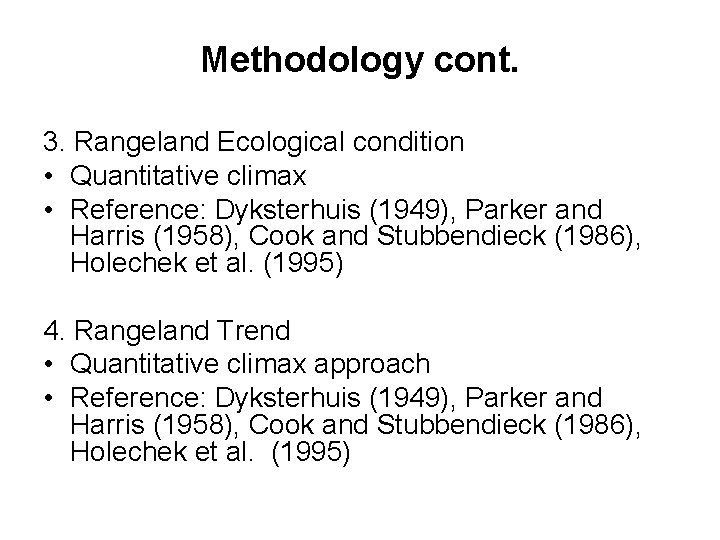 Methodology cont.

3. Rangeland Ecological condition
• Quantitative climax
• Reference: Dyksterhuis (1949), Parker and Harris (1958), Cook and Stubbendieck (1986), Holechek et al. (1995)

4. Rangeland Trend
• Quantitative climax approach
• Reference: Dyksterhuis (1949), Parker and Harris (1958), Cook and Stubbendieck (1986), Holechek et al. (1995)